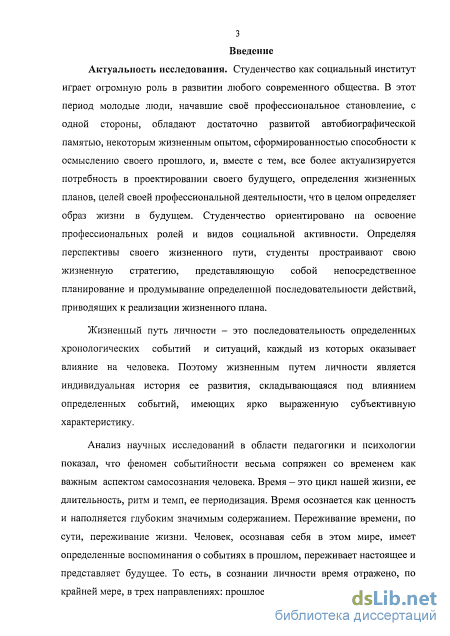 3

Введение

Актуальность исследования. Студенчество как социальный институт играет огромную роль в развитии любого современного общества. В этот период молодые люди, начавшие своё профессиональное становление, с одной стороны, обладают достаточно развитой автобиографической памятью, некоторым жизненным опытом, сформированностью способности к осмыслению своего прошлого, и, вместе с тем, все более актуализируется потребность в проектировании своего будущего, определения жизненных планов, целей своей профессиональной деятельности, что в целом определяет образ жизни в будущем. Студенчество ориентировано на освоение профессиональных ролей и видов социальной активности. Определяя перспективы своего жизненного пути, студенты простраивают свою жизненную стратегию, представляющую собой непосредственное планирование и продумывание определенной последовательности действий, приводящих к реализации жизненного плана.

Жизненный путь личности – это последовательность определенных хронологических событий и ситуаций, каждый из которых оказывает влияние на человека. Поэтому жизненным путем личности является индивидуальная история ее развития, складывающаяся под влиянием определенных событий, имеющих ярко выраженную субъективную характеристику.

Анализ научных исследований в области педагогики и психологии показал, что феномен событийности весьма сопряжен со временем как важным аспектом самосознания человека. Время – это цикл нашей жизни, ее длительность, ритм и темп, ее периодизация. Время осознается как ценность и наполняется глубоким значимым содержанием. Переживание времени, по сути, переживание жизни. Человек, осознавая себя в этом мире, имеет определенные воспоминания о событиях в прошлом, переживает настоящее и представляет будущее. То есть, в сознании личности время отражено, по крайней мере, в трех направлениях: прошлое

dsLib.net
библиотека диссертаций